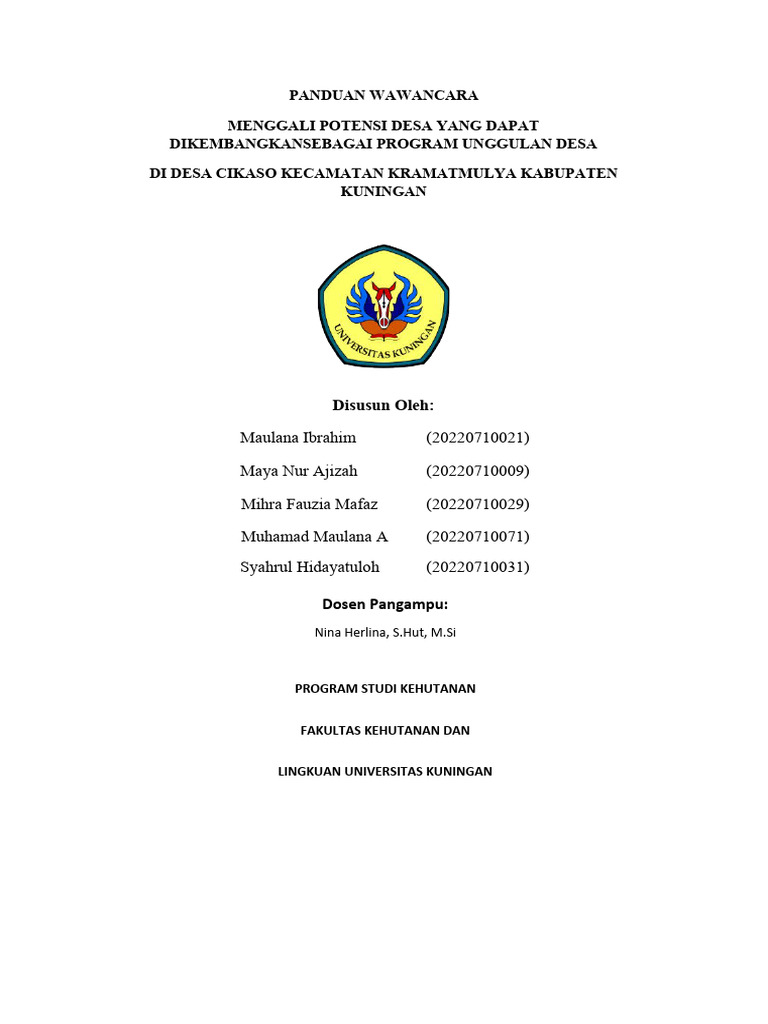 PANDUAN WAWANCARA

MENGGALI POTENSI DESA YANG DAPAT DIKEMBANGKANSEBAGAI PROGRAM UNGGULAN DESA

DI DESA CIKASO KECAMATAN KRAMATMULYA KABUPATEN KUNINGAN

UNIVERSITAS KUNINGAN

Disusun Oleh:

Maulana Ibrahim (20220710021)

Maya Nur Ajizah (20220710009)

Mihra Fauzia Mafaz (20220710029)

Muhamad Maulana A (20220710071)

Syahrul Hidayatuloh (20220710031)

Dosen Pangampu:

Nina Herlina, S.Hut, M.Si

PROGRAM STUDI KEHUTANAN

FAKULTAS KEHUTANAN DAN

LINGKUAN UNIVERSITAS KUNINGAN